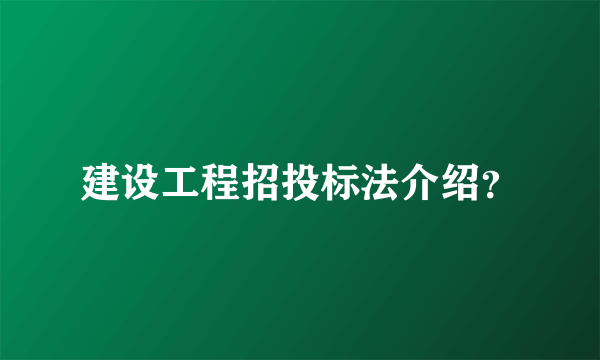 建设工程招投标法介绍?